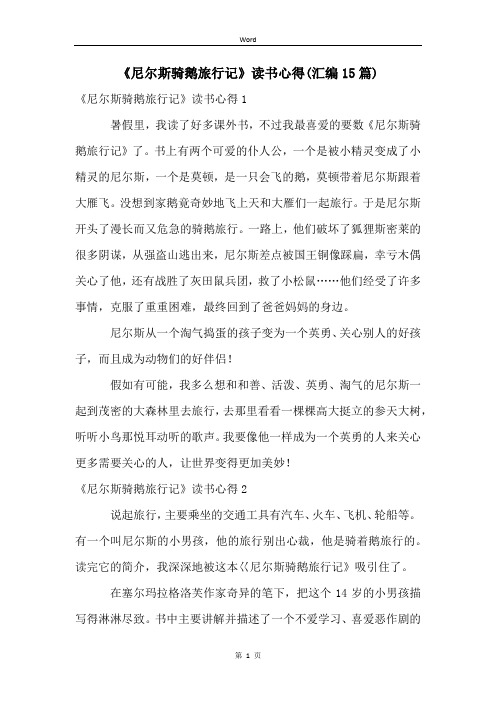 Word

《尼尔斯骑鹅旅行记》读书心得(汇编15篇)

《尼尔斯骑鹅旅行记》读书心得1

暑假里，我读了好多课外书，不过我最喜爱的要数《尼尔斯骑鹅旅行记》了。书上有两个可爱的仆人公，一个是被小精灵变成了小精灵的尼尔斯，一个是莫顿，是一只会飞的鹅，莫顿带着尼尔斯跟着大雁飞。没想到家鹅竟奇妙地飞上天和大雁们一起旅行。于是尼尔斯开头了漫长而又危急的骑鹅旅行。一路上，他们破坏了狐狸斯密莱的很多阴谋，从强盗山逃出来，尼尔斯差点被国王铜像踩扁，幸亏木偶关心了他，还有战胜了灰田鼠兵团，救了小松鼠……他们经受了许多事情，克服了重重困难，最终回到了爸爸妈妈的身边。

尼尔斯从一个淘气捣蛋的孩子变为一个英勇、关心别人的好孩子，而且成为动物们的好伴侣！

假如有可能，我多么想和和善、活泼、英勇、淘气的尼尔斯一起到茂密的大森林里去旅行，去那里看看一棵棵高大挺立的参天大树，听听小鸟那悦耳动听的歌声。我要像他一样成为一个英勇的人来关心更多需要关心的人，让世界变得更加美妙！

《尼尔斯骑鹅旅行记》读书心得2

说起旅行，主要乘坐的交通工具有汽车、火车、飞机、轮船等。有一个叫尼尔斯的小男孩，他的旅行别出心裁，他是骑着鹅旅行的。读完它的简介，我深深地被这本《尼尔斯骑鹅旅行记》吸引住了。

在塞尔玛拉格洛芙作家奇异的笔下，把这个14岁的小男孩描写得淋淋尽致。书中主要讲解并描述了一个不爱学习、喜爱恶作剧的

第 1 页